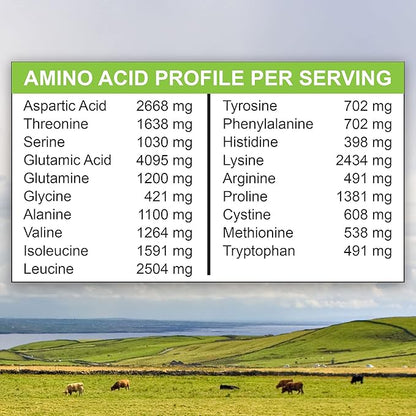 AMINO ACID PROFILE PER SERVING

| | |
|---|---|
| Aspartic Acid | 2668 mg |
| Threonine | 1638 mg |
| Serine | 1030 mg |
| Glutamic Acid | 4095 mg |
| Glutamine | 1200 mg |
| Glycine | 421 mg |
| Alanine | 1100 mg |
| Valine | 1264 mg |
| Isoleucine | 1591 mg |
| Leucine | 2504 mg |

| | |
|---|---|
| Tyrosine | 702 mg |
| Phenylalanine | 702 mg |
| Histidine | 398 mg |
| Lysine | 2434 mg |
| Arginine | 491 mg |
| Proline | 1381 mg |
| Cystine | 608 mg |
| Methionine | 538 mg |
| Tryptophan | 491 mg |